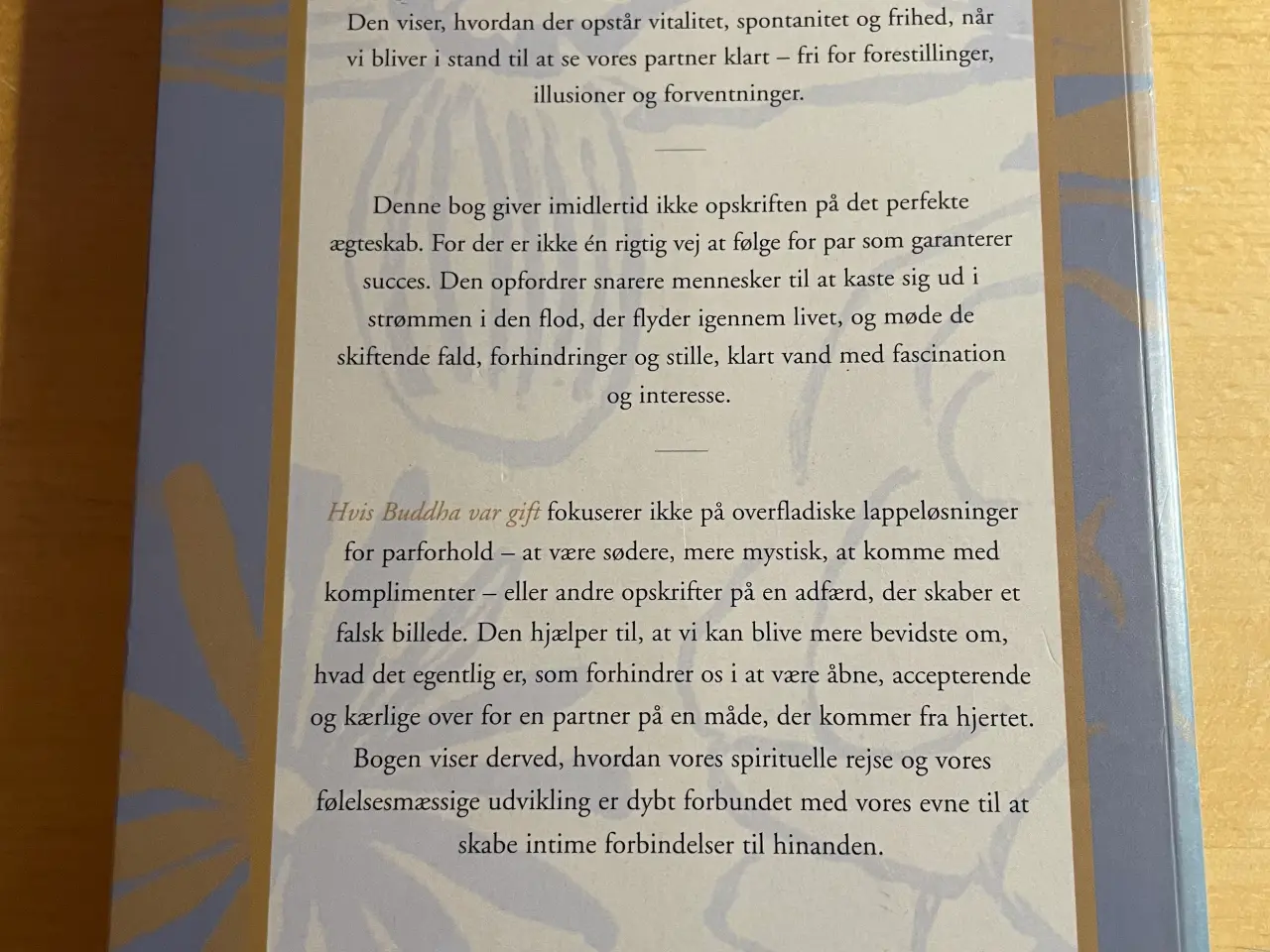 Den viser, hvordan der opstår vitalitet, spontanitet og frihed, når vi bliver i stand til at se vores partner klart – fri for forestillinger, illusioner og forventninger.

Denne bog giver imidlertid ikke opskriften på det perfekte ægteskab. For der er ikke én rigtig vej at følge for par som garanterer succes. Den opfordrer snarere mennesker til at kaste sig ud i strømmen i den flod, der flyder igennem livet, og møde de skiftende fald, forhindringer og stille, klart vand med fascination og interesse.

Hvis Buddha var gift fokuserer ikke på overfladiske lappeløsninger for parforhold – at være sødere, mere mystisk, at komme med komplimenter – eller andre opskrifter på en adfærd, der skaber et falsk billede. Den hjælper til, at vi kan blive mere bevidste om, hvad det egentlig er, som forhindrer os i at være åbne, accepterende og kærlige over for en partner på en måde, der kommer fra hjertet. Bogen viser derved, hvordan vores spirituelle rejse og vores følelsesmæssige udvikling er dybt forbundet med vores evne til at skabe intime forbindelser til hinanden.